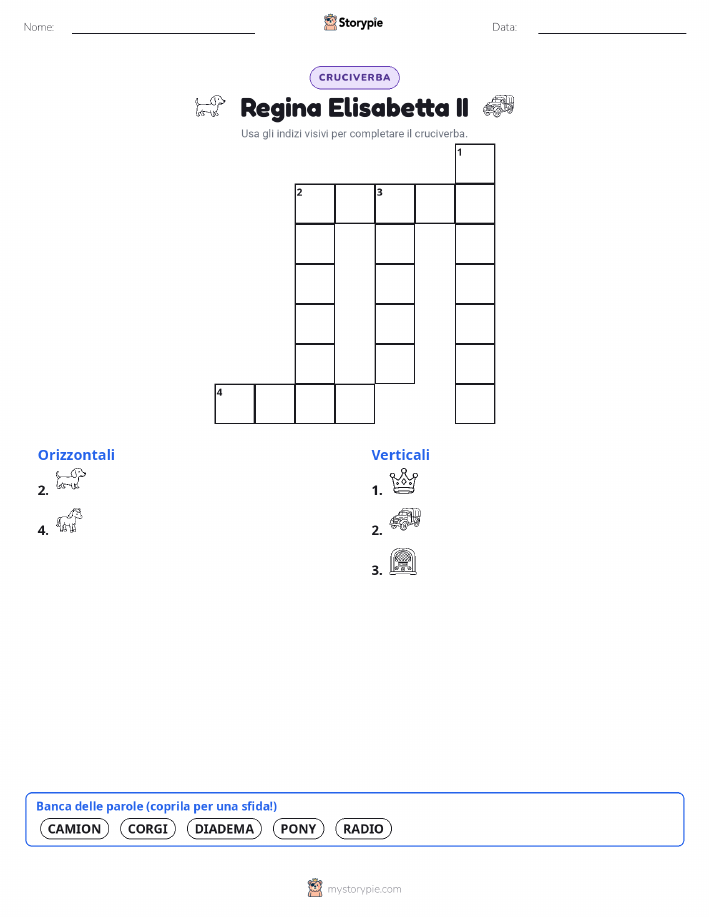 Nome:

Storypie

Data:

CRUCIVERBA

Regina Elisabetta II

Usa gli indizi visivi per completare il cruciverba.

1
2
3
4

Orizzontali

2.

4.

Verticali

1.

2.

3.

Banca delle parole (coprila per una sfida!)

CAMION CORGI DIADEMA PONY RADIO

mystorypie.com